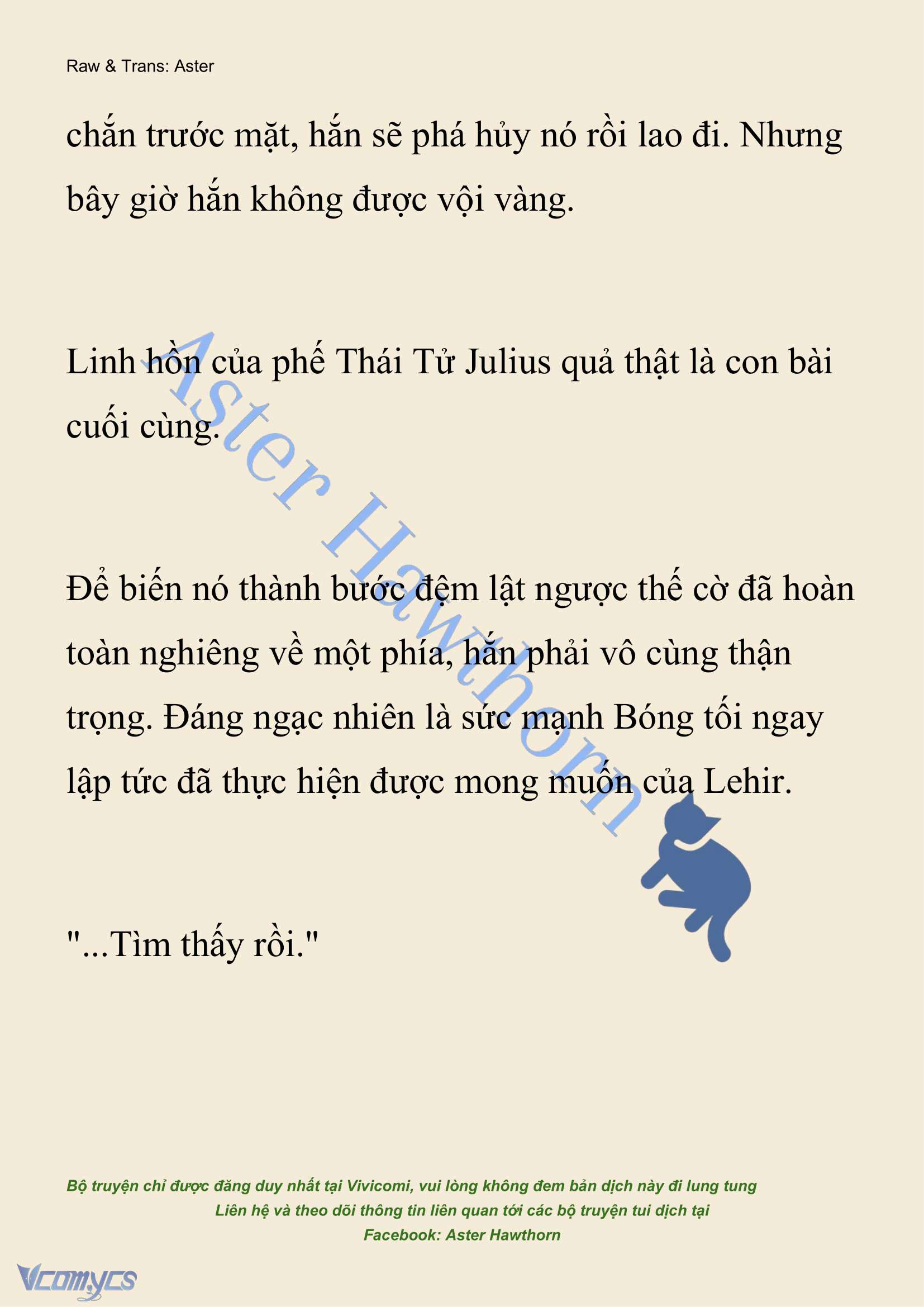 Raw & Trans: Aster

chắn trước mặt, hắn sẽ phá hủy nó rồi lao đi. Nhưng bây giờ hắn không được vội vàng.

Linh hồn của phế Thái Tử Julius quả thật là con bài cuối cùng.

Để biến nó thành bước đệm lật ngược thế cờ đã hoàn toàn nghiêng về một phía, hắn phải vô cùng thận trọng. Đáng ngạc nhiên là sức mạnh Bóng tối ngay lập tức đã thực hiện được mong muốn của Lehir.

"...Tìm thấy rồi."

Aster Hawthorn

Bộ truyện chỉ được đăng duy nhất tại Vivicomi, vui lòng không đem bản dịch này đi lung tung
Liên hệ và theo dõi thông tin liên quan tới các bộ truyện tui dịch tại
Facebook: Aster Hawthorn

Vcomycs